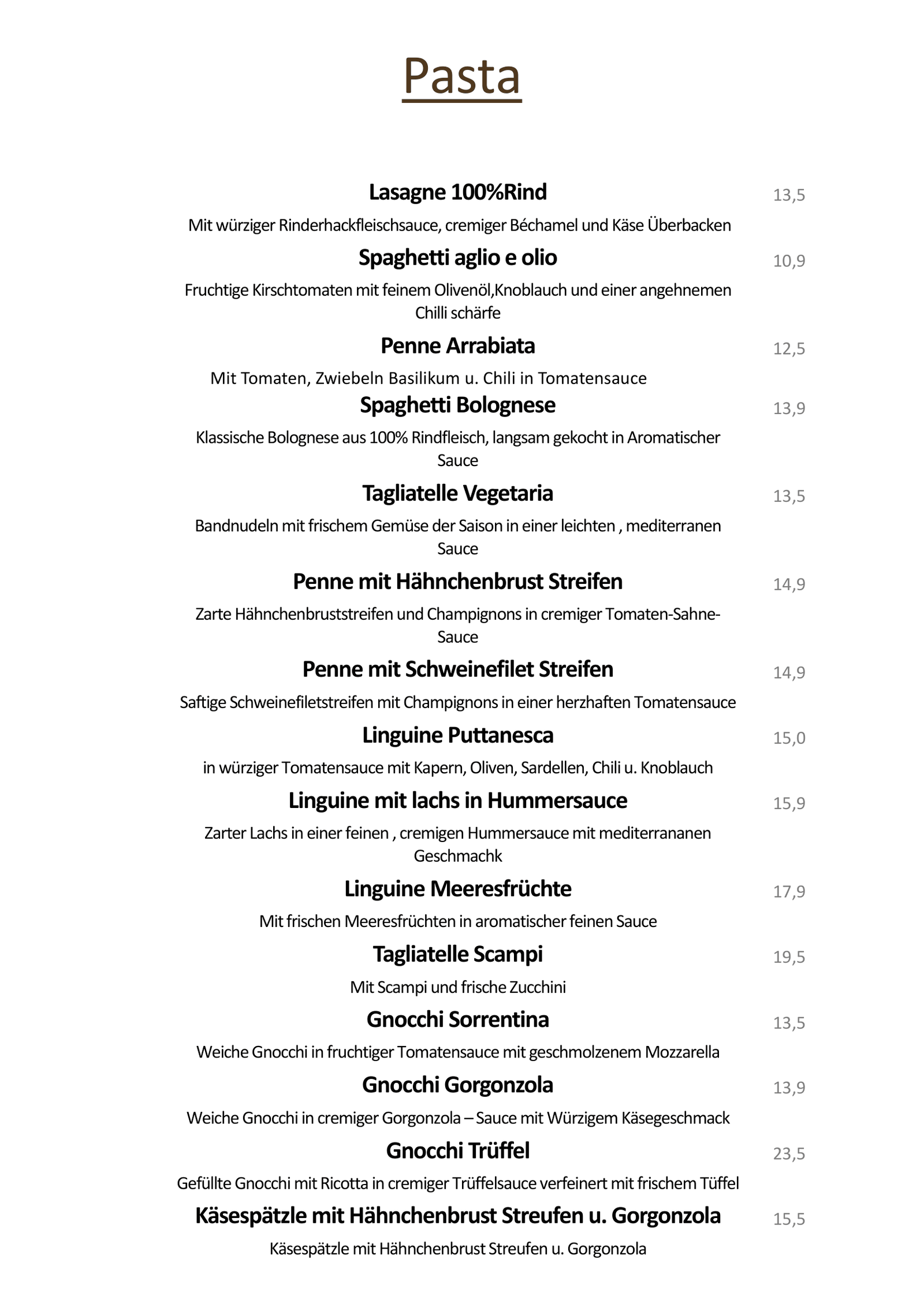 Pasta

Lasagne 100%Rind 13,5

Mit würziger Rinderhackfleischsauce, cremiger Béchamel und Käse Überbacken

Spaghetti aglio e olio 10,9

Fruchtige Kirschtomaten mit feinem Olivenöl,Knoblauch und einer angehnemen Chilli schärfe

Penne Arrabiata 12,5

Mit Tomaten, Zwiebeln Basilikum u. Chili in Tomatensauce

Spaghetti Bolognese 13,9

Klassische Bolognese aus 100% Rindfleisch, langsam gekocht in Aromatischer Sauce

Tagliatelle Vegetaria 13,5

Bandnudeln mit frischem Gemüse der Saison in einer leichten , mediterranen Sauce

Penne mit Hähnchenbrust Streifen 14,9

Zarte Hähnchenbruststreifen und Champignons in cremiger Tomaten-Sahne-Sauce

Penne mit Schweinefilet Streifen 14,9

Saftige Schweinefiletstreifen mit Champignons in einer herzhaften Tomatensauce

Linguine Puttanesca 15,0

in würziger Tomatensauce mit Kapern, Oliven, Sardellen, Chili u. Knoblauch

Linguine mit lachs in Hummersauce 15,9

Zarter Lachs in einer feinen , cremigen Hummersauce mit mediterrananen Geschmachk

Linguine Meeresfrüchte 17,9

Mit frischen Meeresfrüchten in aromatischer feinen Sauce

Tagliatelle Scampi 19,5

Mit Scampi und frische Zucchini

Gnocchi Sorrentina 13,5

Weiche Gnocchi in fruchtiger Tomatensauce mit geschmolzenem Mozzarella

Gnocchi Gorgonzola 13,9

Weiche Gnocchi in cremiger Gorgonzola – Sauce mit Würzigem Käsegeschmack

Gnocchi Trüffel 23,5

Gefüllte Gnocchi mit Ricotta in cremiger Trüffelsauce verfeinert mit frischem Tüffel

Käsespätzle mit Hähnchenbrust Streufen u. Gorgonzola 15,5

Käsespätzle mit Hähnchenbrust Streufen u. Gorgonzola